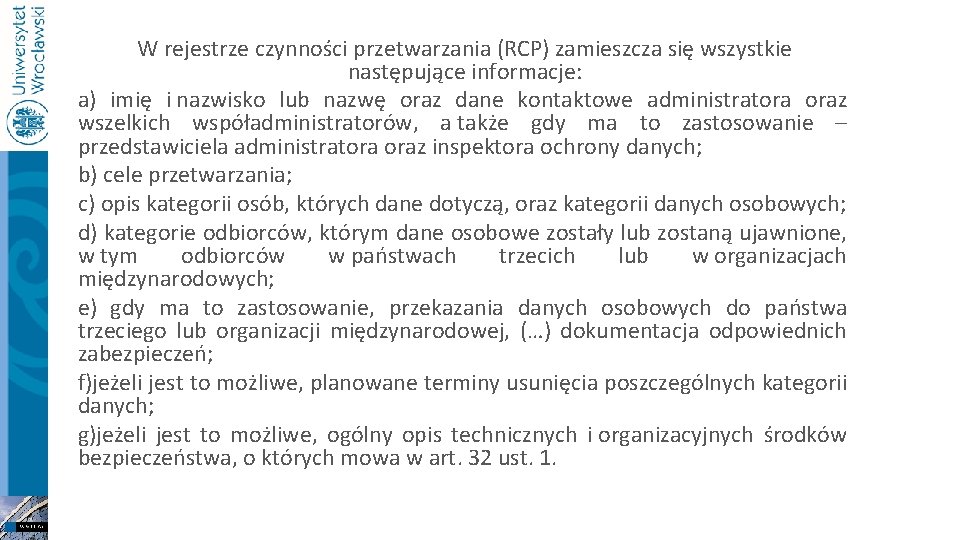 Uniwersytet Wrocławski

W rejestrze czynności przetwarzania (RCP) zamieszcza się wszystkie następujące informacje:

a) imię i nazwisko lub nazwę oraz dane kontaktowe administratora oraz wszelkich współadministratorów, a także gdy ma to zastosowanie – przedstawiciela administratora oraz inspektora ochrony danych;

b) cele przetwarzania;

c) opis kategorii osób, których dane dotyczą, oraz kategorii danych osobowych;

d) kategorie odbiorców, którym dane osobowe zostały lub zostaną ujawnione, w tym odbiorców w państwach trzecich lub w organizacjach międzynarodowych;

e) gdy ma to zastosowanie, przekazania danych osobowych do państwa trzeciego lub organizacji międzynarodowej, (…) dokumentacja odpowiednich zabezpieczeń;

f)jeżeli jest to możliwe, planowane terminy usunięcia poszczególnych kategorii danych;

g)jeżeli jest to możliwe, ogólny opis technicznych i organizacyjnych środków bezpieczeństwa, o których mowa w art. 32 ust. 1.